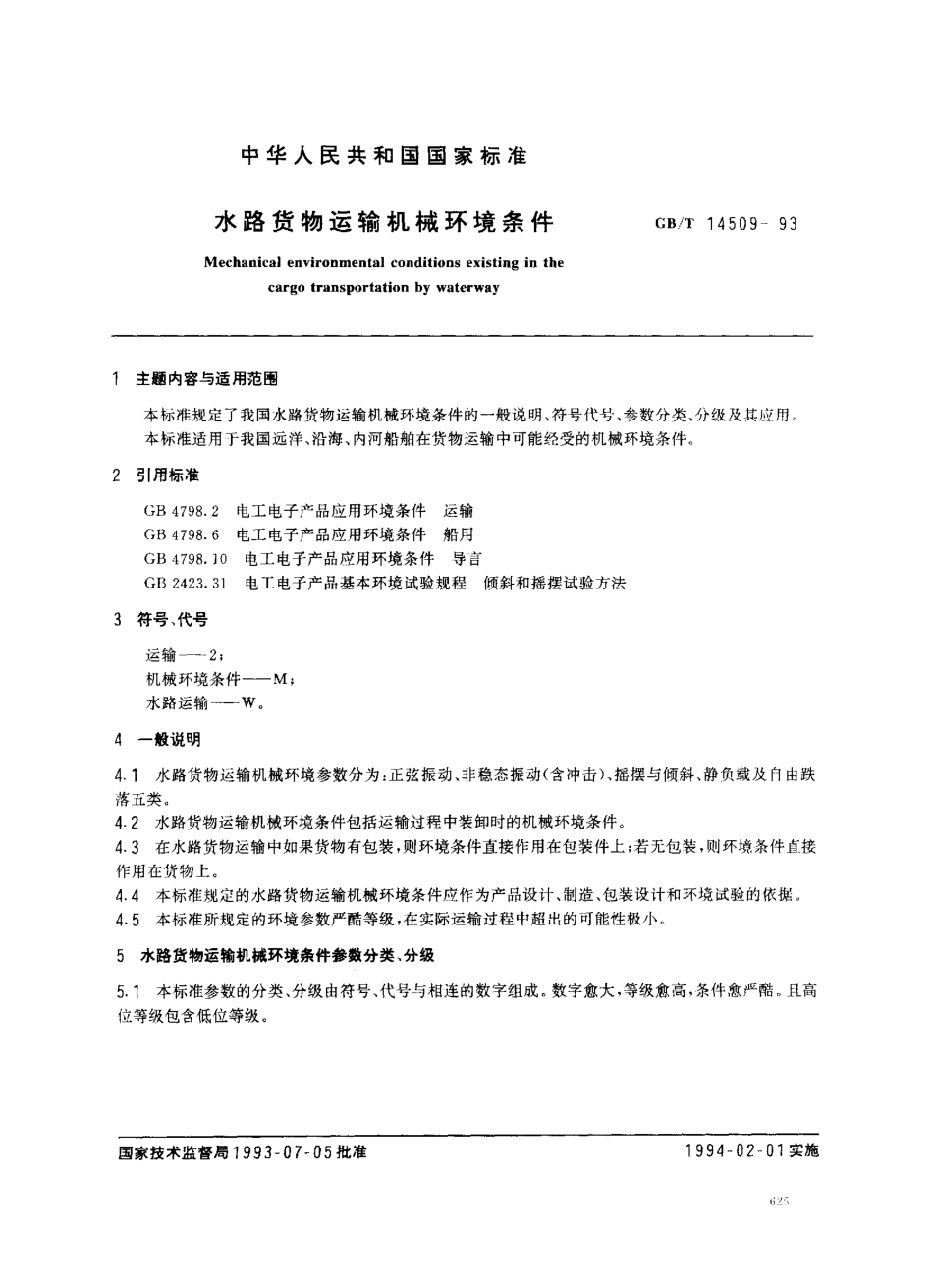 中华人民共和国国家标准

水路货物运输机械环境条件

GB/T 14509-93

Mechanical environmental conditions existing in the cargo transportation by waterway

1 主题内容与适用范围

本标准规定了我国水路货物运输机械环境条件的一般说明、符号代号、参数分类、分级及其应用。

本标准适用于我国远洋、沿海、内河船舶在货物运输中可能经受的机械环境条件。

2 引用标准

GB 4798.2 电工电子产品应用环境条件 运输

GB 4798.6 电工电子产品应用环境条件 船用

GB 4798.10 电工电子产品应用环境条件 导言

GB 2423.31 电工电子产品基本环境试验规程 倾斜和摇摆试验方法

3 符号、代号

运输——2；

机械环境条件——M；

水路运输——W。

4 一般说明

4.1 水路货物运输机械环境参数分为：正弦振动、非稳态振动（含冲击）、摇摆与倾斜、静负载及自由跌落五类。

4.2 水路货物运输机械环境条件包括运输过程中装卸时的机械环境条件。

4.3 在水路货物运输中如果货物有包装，则环境条件直接作用在包装件上；若无包装，则环境条件直接作用在货物上。

4.4 本标准规定的水路货物运输机械环境条件应作为产品设计、制造、包装设计和环境试验的依据。

4.5 本标准所规定的环境参数严酷等级，在实际运输过程中超出的可能性极小。

5 水路货物运输机械环境条件参数分类、分级

5.1 本标准参数的分类、分级由符号、代号与相连的数字组成。数字愈大，等级愈高，条件愈严酷。且高位等级包含低位等级。

国家技术监督局1993-07-05批准

1994-02-01实施

625